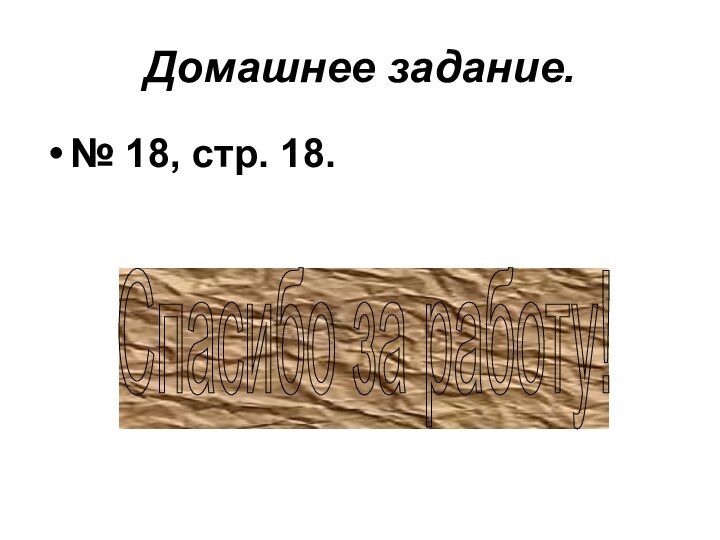 Домашнее задание.

• № 18, стр. 18.

Спасибо за работу!